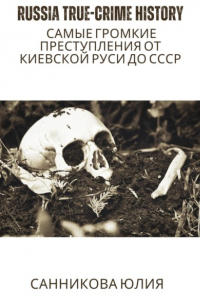 RUSSIA TRUE-CRIME HISTORY

САМЫЕ ГРОМКИЕ ПРЕСТУПЛЕНИЯ ОТ КИЕВСКОЙ РУСИ ДО СССР

САННИКОВА ЮЛИЯ